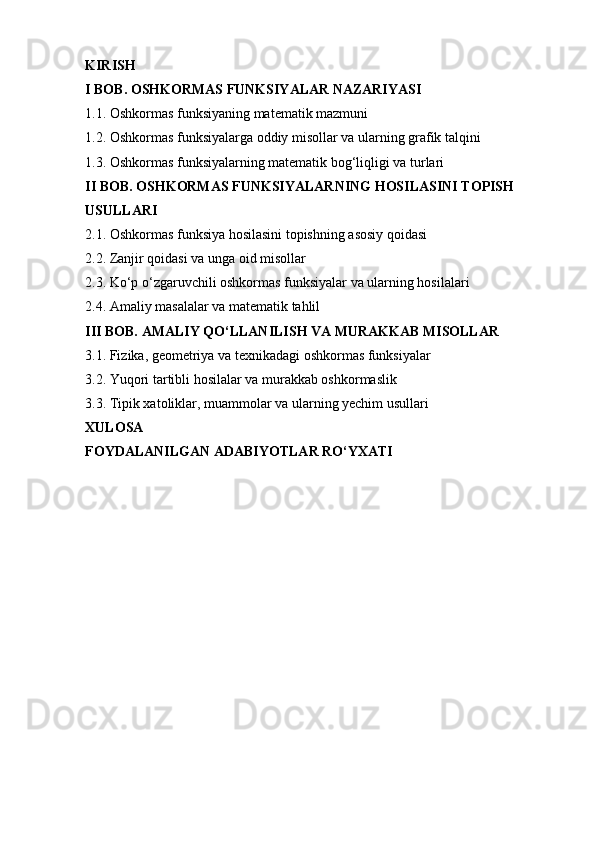 KIRISH
I BOB. OSHKORMAS FUNKSIYALAR NAZARIYASI
1.1. Oshkormas funksiyaning matematik mazmuni
1.2. Oshkormas funksiyalarga oddiy misollar va ularning grafik talqini
1.3. Oshkormas funksiyalarning matematik bog‘liqligi va turlari
II BOB. OSHKORMAS FUNKSIYALARNING HOSILASINI TOPISH USULLARI
2.1. Oshkormas funksiya hosilasini topishning asosiy qoidasi
2.2. Zanjir qoidasi va unga oid misollar
2.3. Ko‘p o‘zgaruvchili oshkormas funksiyalar va ularning hosilalari
2.4. Amaliy masalalar va matematik tahlil
III BOB. AMALIY QO‘LLANILISH VA MURAKKAB MISOLLAR
3.1. Fizika, geometriya va texnikadagi oshkormas funksiyalar
3.2. Yuqori tartibli hosilalar va murakkab oshkormaslik
3.3. Tipik xatoliklar, muammolar va ularning yechim usullari
XULOSA
FOYDALANILGAN ADABIYOTLAR RO‘YXATI

Docx.uz Docx.uz Docx.uz
Docx.uz Docx.uz Docx.uz
Docx.uz Docx.uz Docx.uz
Docx.uz Docx.uz Docx.uz